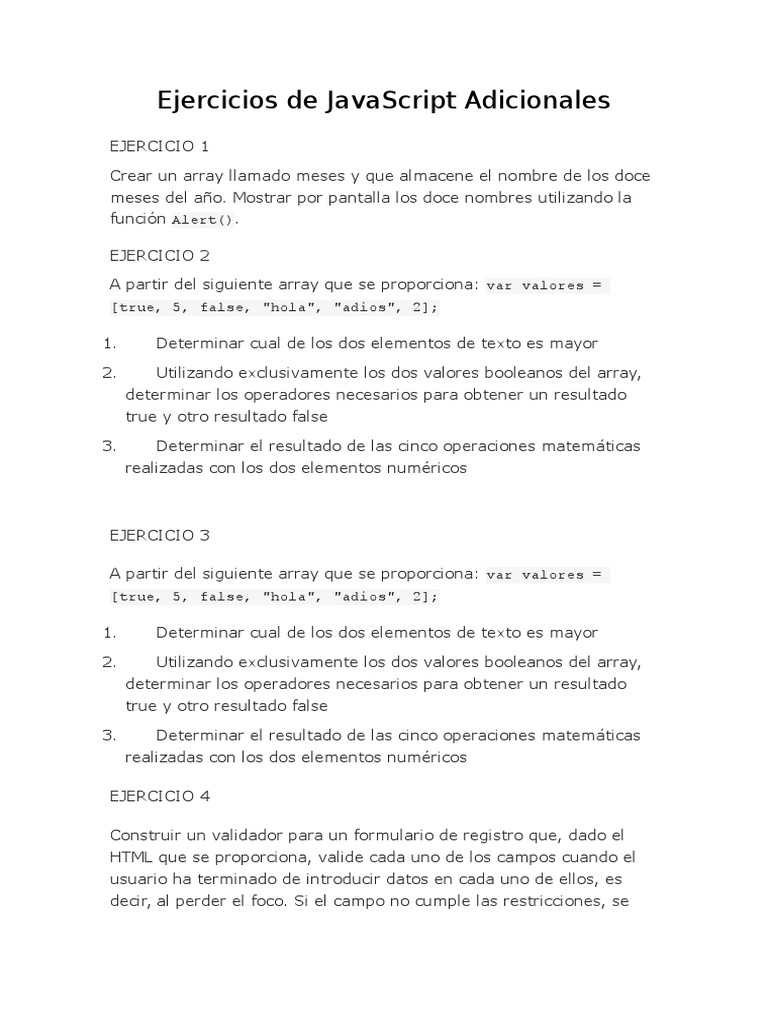 Ejercicios de JavaScript Adicionales

EJERCICIO 1

Crear un array llamado meses y que almacene el nombre de los doce meses del año. Mostrar por pantalla los doce nombres utilizando la función Alert().

EJERCICIO 2

A partir del siguiente array que se proporciona: var valores = [true, 5, false, "hola", "adios", 2];

1. Determinar cual de los dos elementos de texto es mayor
2. Utilizando exclusivamente los dos valores booleanos del array, determinar los operadores necesarios para obtener un resultado true y otro resultado false
3. Determinar el resultado de las cinco operaciones matemáticas realizadas con los dos elementos numéricos

EJERCICIO 3

A partir del siguiente array que se proporciona: var valores = [true, 5, false, "hola", "adios", 2];

1. Determinar cual de los dos elementos de texto es mayor
2. Utilizando exclusivamente los dos valores booleanos del array, determinar los operadores necesarios para obtener un resultado true y otro resultado false
3. Determinar el resultado de las cinco operaciones matemáticas realizadas con los dos elementos numéricos

EJERCICIO 4

Construir un validador para un formulario de registro que, dado el HTML que se proporciona, valide cada uno de los campos cuando el usuario ha terminado de introducir datos en cada uno de ellos, es decir, al perder el foco. Si el campo no cumple las restricciones, se